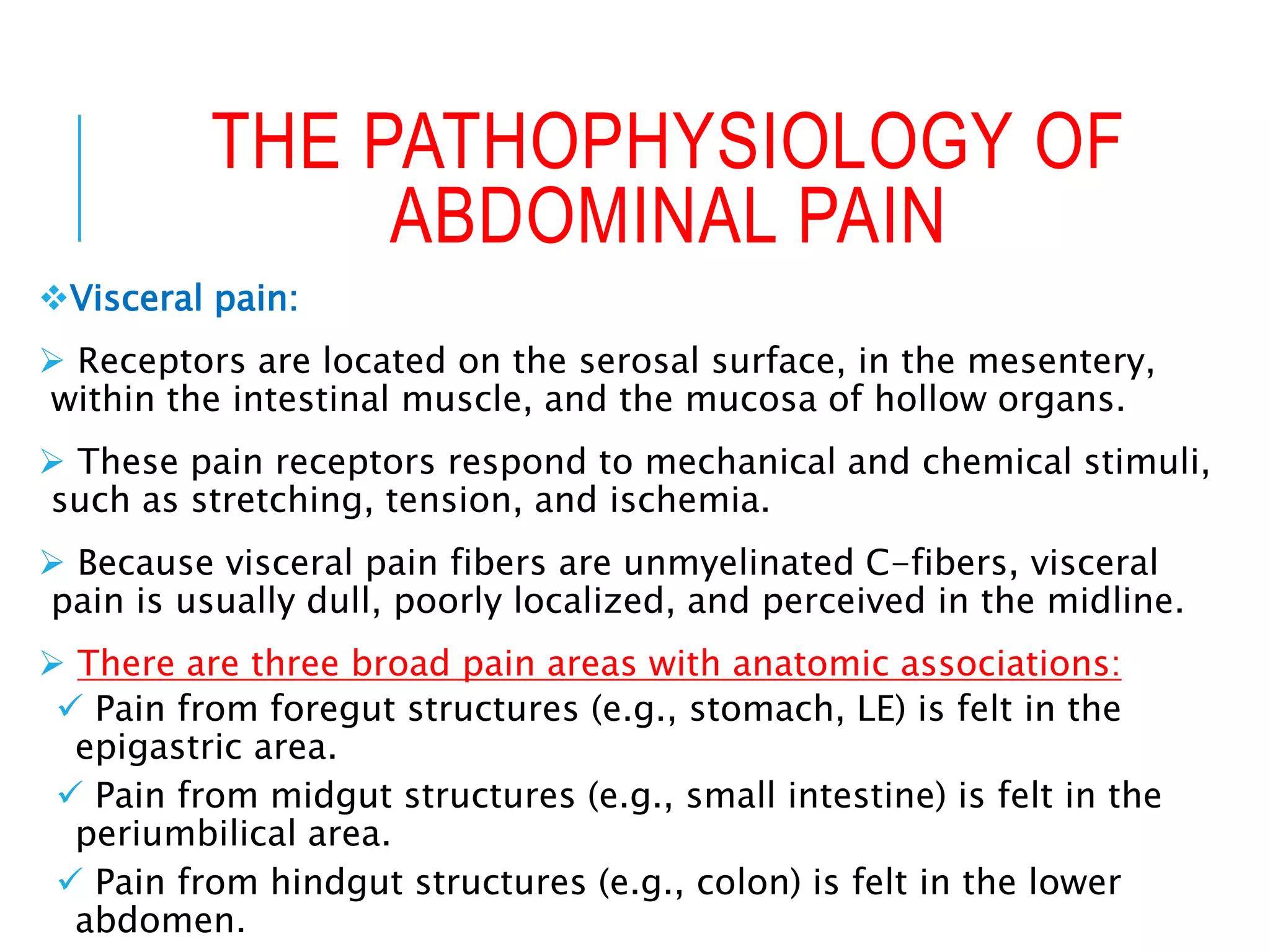 THE PATHOPHYSIOLOGY OF ABDOMINAL PAIN

❖Visceral pain:

➢ Receptors are located on the serosal surface, in the mesentery, within the intestinal muscle, and the mucosa of hollow organs.

➢ These pain receptors respond to mechanical and chemical stimuli, such as stretching, tension, and ischemia.

➢ Because visceral pain fibers are unmyelinated C-fibers, visceral pain is usually dull, poorly localized, and perceived in the midline.

➢ There are three broad pain areas with anatomic associations:
✓ Pain from foregut structures (e.g., stomach, LE) is felt in the epigastric area.
✓ Pain from midgut structures (e.g., small intestine) is felt in the periumbilical area.
✓ Pain from hindgut structures (e.g., colon) is felt in the lower abdomen.